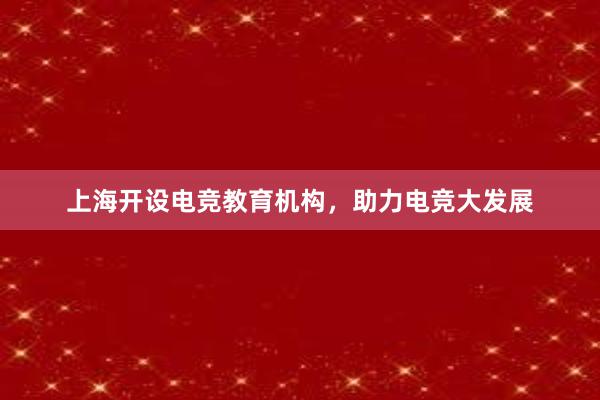 上海开设电竞教育机构，助力电竞大发展